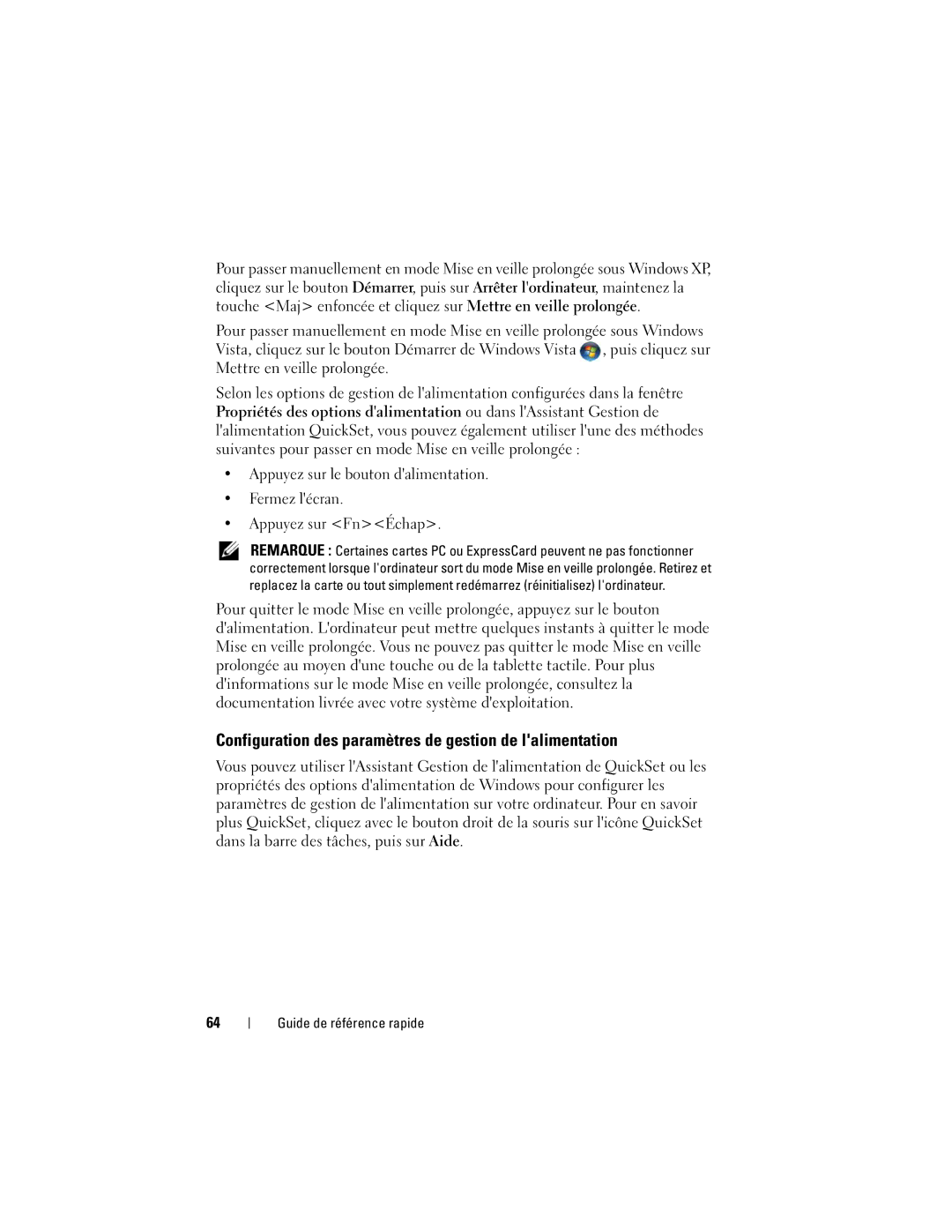 Pour passer manuellement en mode Mise en veille prolongée sous Windows XP, cliquez sur le bouton Démarrer, puis sur Arrêter l'ordinateur, maintenez la touche <Maj> enfoncée et cliquez sur Mettre en veille prolongée.

Pour passer manuellement en mode Mise en veille prolongée sous Windows Vista, cliquez sur le bouton Démarrer de Windows Vista , puis cliquez sur Mettre en veille prolongée.

Selon les options de gestion de l'alimentation configurées dans la fenêtre Propriétés des options d'alimentation ou dans l'Assistant Gestion de l'alimentation QuickSet, vous pouvez également utiliser l'une des méthodes suivantes pour passer en mode Mise en veille prolongée :

• Appuyez sur le bouton d'alimentation.
• Fermez l'écran.
• Appuyez sur <Fn><Échap>.

REMARQUE : Certaines cartes PC ou ExpressCard peuvent ne pas fonctionner correctement lorsque l'ordinateur sort du mode Mise en veille prolongée. Retirez et replacez la carte ou tout simplement redémarrez (réinitialisez) l'ordinateur.

Pour quitter le mode Mise en veille prolongée, appuyez sur le bouton d'alimentation. L'ordinateur peut mettre quelques instants à quitter le mode Mise en veille prolongée. Vous ne pouvez pas quitter le mode Mise en veille prolongée au moyen d'une touche ou de la tablette tactile. Pour plus d'informations sur le mode Mise en veille prolongée, consultez la documentation livrée avec votre système d'exploitation.

Configuration des paramètres de gestion de l'alimentation

Vous pouvez utiliser l'Assistant Gestion de l'alimentation de QuickSet ou les propriétés des options d'alimentation de Windows pour configurer les paramètres de gestion de l'alimentation sur votre ordinateur. Pour en savoir plus QuickSet, cliquez avec le bouton droit de la souris sur l'icône QuickSet dans la barre des tâches, puis sur Aide.

64 | Guide de référence rapide